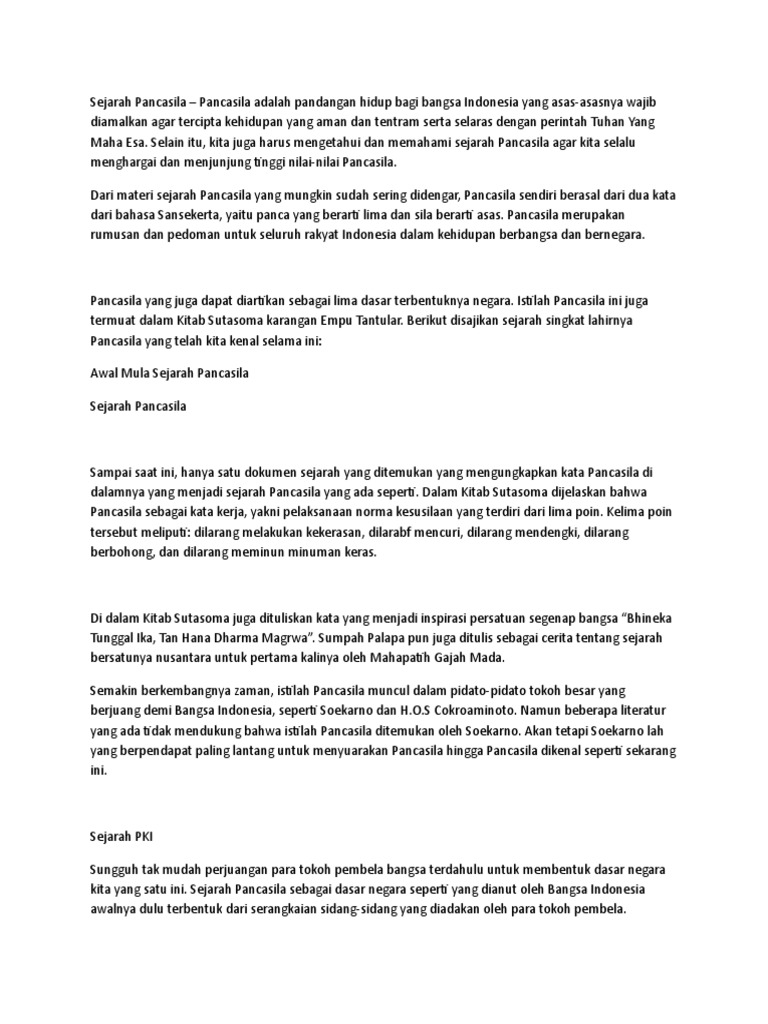 Sejarah Pancasila – Pancasila adalah pandangan hidup bagi bangsa Indonesia yang asas-asasnya wajib diamalkan agar tercipta kehidupan yang aman dan tentram serta selaras dengan perintah Tuhan Yang Maha Esa. Selain itu, kita juga harus mengetahui dan memahami sejarah Pancasila agar kita selalu menghargai dan menjunjung tinggi nilai-nilai Pancasila.

Dari materi sejarah Pancasila yang mungkin sudah sering didengar, Pancasila sendiri berasal dari dua kata dari bahasa Sansekerta, yaitu panca yang berarti lima dan sila berarti asas. Pancasila merupakan rumusan dan pedoman untuk seluruh rakyat Indonesia dalam kehidupan berbangsa dan bernegara.

Pancasila yang juga dapat diartikan sebagai lima dasar terbentuknya negara. Istilah Pancasila ini juga termuat dalam Kitab Sutasoma karangan Empu Tantular. Berikut disajikan sejarah singkat lahirnya Pancasila yang telah kita kenal selama ini:

Awal Mula Sejarah Pancasila

Sejarah Pancasila

Sampai saat ini, hanya satu dokumen sejarah yang ditemukan yang mengungkapkan kata Pancasila di dalamnya yang menjadi sejarah Pancasila yang ada seperti. Dalam Kitab Sutasoma dijelaskan bahwa Pancasila sebagai kata kerja, yakni pelaksanaan norma kesusilaan yang terdiri dari lima poin. Kelima poin tersebut meliputi: dilarang melakukan kekerasan, dilarabf mencuri, dilarang mendengki, dilarang berbohong, dan dilarang meminun minuman keras.

Di dalam Kitab Sutasoma juga dituliskan kata yang menjadi inspirasi persatuan segenap bangsa “Bhineka Tunggal Ika, Tan Hana Dharma Magrwa”. Sumpah Palapa pun juga ditulis sebagai cerita tentang sejarah bersatunya nusantara untuk pertama kalinya oleh Mahapatih Gajah Mada.

Semakin berkembangnya zaman, istilah Pancasila muncul dalam pidato-pidato tokoh besar yang berjuang demi Bangsa Indonesia, seperti Soekarno dan H.O.S Cokroaminoto. Namun beberapa literatur yang ada tidak mendukung bahwa istilah Pancasila ditemukan oleh Soekarno. Akan tetapi Soekarno lah yang berpendapat paling lantang untuk menyuarakan Pancasila hingga Pancasila dikenal seperti sekarang ini.

Sejarah PKI

Sungguh tak mudah perjuangan para tokoh pembela bangsa terdahulu untuk membentuk dasar negara kita yang satu ini. Sejarah Pancasila sebagai dasar negara seperti yang dianut oleh Bangsa Indonesia awalnya dulu terbentuk dari serangkaian sidang-sidang yang diadakan oleh para tokoh pembela.